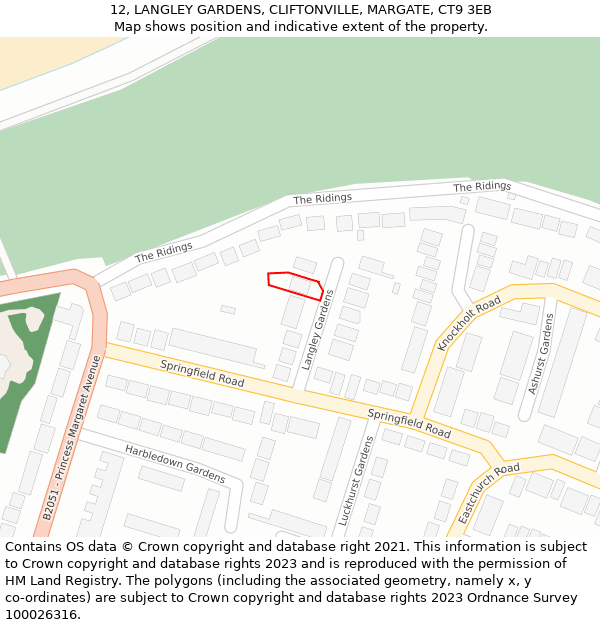 12, LANGLEY GARDENS, CLIFTONVILLE, MARGATE, CT9 3EB
Map shows position and indicative extent of the property.

The Ridings
The Ridings
The Ridings
Langley Gardens
Knockholt Road
Ashurst Gardens
Springfield Road
Springfield Road
B2051 - Princess Margaret Avenue
Harbledown Gardens
Luckhurst Gardens
Eastchurch Road

Contains OS data © Crown copyright and database right 2021. This information is subject to Crown copyright and database rights 2023 and is reproduced with the permission of HM Land Registry. The polygons (including the associated geometry, namely x, y co-ordinates) are subject to Crown copyright and database rights 2023 Ordnance Survey 100026316.